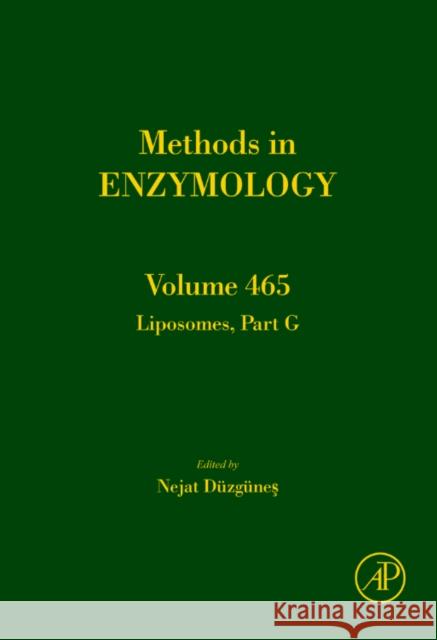 Methods in
ENZYMOLOGY

Volume 465
Liposomes, Part G

Edited by
Nejat Düzgüneş

AP